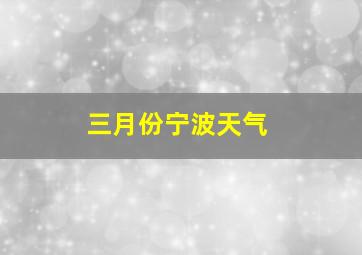 三月份宁波天气